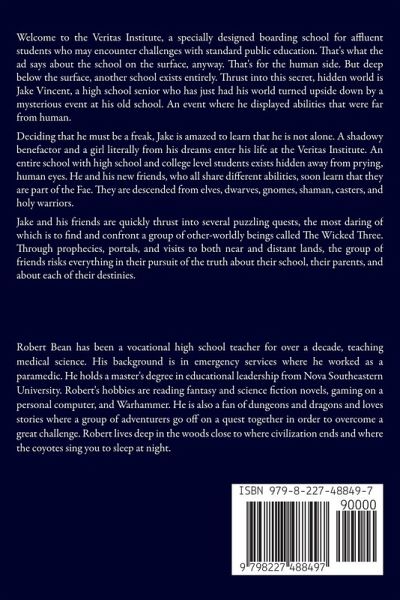 Welcome to the Veritas Institute, a specially designed boarding school for affluent students who may encounter challenges with standard public education. That's what the ad says about the school on the surface, anyway. That's for the human side. But deep below the surface, another school exists entirely. Thrust into this secret, hidden world is Jake Vincent, a high school senior who has just had his world turned upside down by a mysterious event at his old school. An event where he displayed abilities that were far from human.

Deciding that he must be a freak, Jake is amazed to learn that he is not alone. A shadowy benefactor and a girl literally from his dreams enter his life at the Veritas Institute. An entire school with high school and college level students exists hidden away from prying, human eyes. He and his new friends, who all share different abilities, soon learn that they are part of the Fae. They are descended from elves, dwarves, gnomes, shaman, casters, and holy warriors.

Jake and his friends are quickly thrust into several puzzling quests, the most daring of which is to find and confront a group of other-worldly beings called The Wicked Three. Through prophecies, portals, and visits to both near and distant lands, the group of friends risks everything in their pursuit of the truth about their school, their parents, and about each of their destinies.

Robert Bean has been a vocational high school teacher for over a decade, teaching medical science. His background is in emergency services where he worked as a paramedic. He holds a master's degree in educational leadership from Nova Southeastern University. Robert's hobbies are reading fantasy and science fiction novels, gaming on a personal computer, and Warhammer. He is also a fan of dungeons and dragons and loves stories where a group of adventurers go off on a quest together in order to overcome a great challenge. Robert lives deep in the woods close to where civilization ends and where the coyotes sing you to sleep at night.

ISBN 979-8-227-48849-7

90000

9 798227 488497